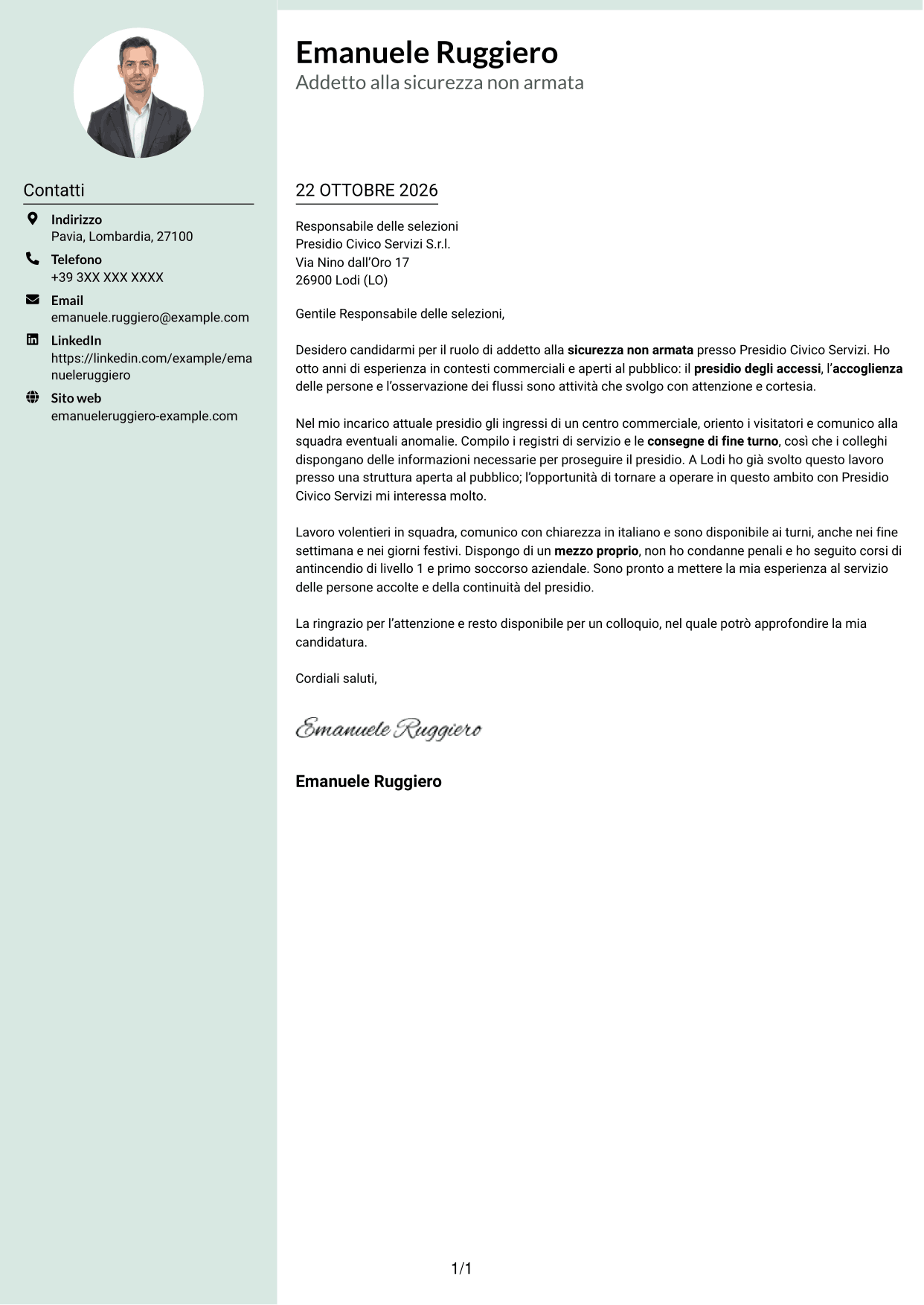 Contatti

Indirizzo
Pavia, Lombardia, 27100

Telefono
+39 3XX XXX XXXX

Email
emanuele.ruggiero@example.com

LinkedIn
https://linkedin.com/example/emanueleruggiero

Sito web
emanueleruggiero-example.com

Emanuele Ruggiero
Addetto alla sicurezza non armata

22 OTTOBRE 2026

Responsabile delle selezioni
Presidio Civico Servizi S.r.l.
Via Nino dall'Oro 17
26900 Lodi (LO)

Gentile Responsabile delle selezioni,

Desidero candidarmi per il ruolo di addetto alla sicurezza non armata presso Presidio Civico Servizi. Ho otto anni di esperienza in contesti commerciali e aperti al pubblico: il presidio degli accessi, l'accoglienza delle persone e l'osservazione dei flussi sono attività che svolgo con attenzione e cortesia.

Nel mio incarico attuale presidio gli ingressi di un centro commerciale, oriento i visitatori e comunico alla squadra eventuali anomalie. Compilo i registri di servizio e le consegne di fine turno, così che i colleghi dispongano delle informazioni necessarie per proseguire il presidio. A Lodi ho già svolto questo lavoro presso una struttura aperta al pubblico; l'opportunità di tornare a operare in questo ambito con Presidio Civico Servizi mi interessa molto.

Lavoro volentieri in squadra, comunico con chiarezza in italiano e sono disponibile ai turni, anche nei fine settimana e nei giorni festivi. Dispongo di un mezzo proprio, non ho condanne penali e ho seguito corsi di antincendio di livello 1 e primo soccorso aziendale. Sono pronto a mettere la mia esperienza al servizio delle persone accolte e della continuità del presidio.

La ringrazio per l'attenzione e resto disponibile per un colloquio, nel quale potrò approfondire la mia candidatura.

Cordiali saluti,

Emanuele Ruggiero

Emanuele Ruggiero

1/1